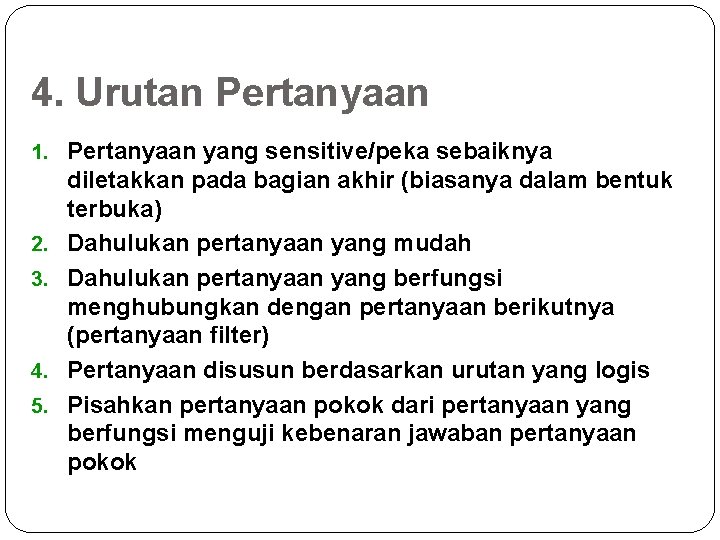 4. Urutan Pertanyaan

1. Pertanyaan yang sensitive/peka sebaiknya diletakkan pada bagian akhir (biasanya dalam bentuk terbuka)
2. Dahulukan pertanyaan yang mudah
3. Dahulukan pertanyaan yang berfungsi menghubungkan dengan pertanyaan berikutnya (pertanyaan filter)
4. Pertanyaan disusun berdasarkan urutan yang logis
5. Pisahkan pertanyaan pokok dari pertanyaan yang berfungsi menguji kebenaran jawaban pertanyaan pokok